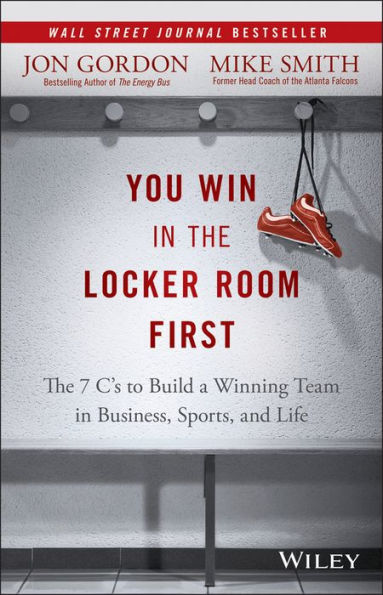 WALL STREET JOURNAL BESTSELLER

JON GORDON
Bestselling Author of The Energy Bus

MIKE SMITH
Former Head Coach of the Atlanta Falcons

YOU WIN IN THE LOCKER ROOM FIRST

The 7 C's to Build a Winning Team in Business, Sports, and Life

WILEY